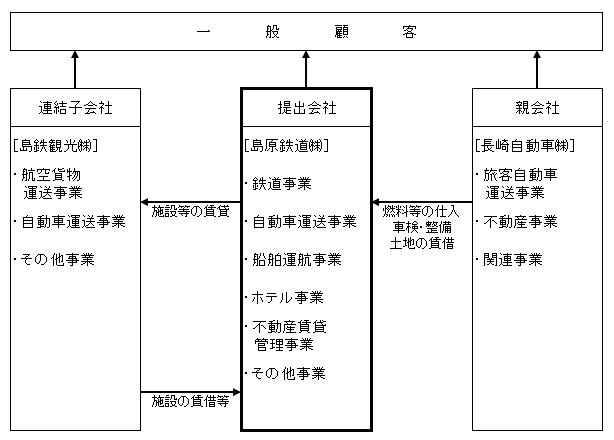 一　般　顧　客

連結子会社

[島鉄観光㈱]

・航空貨物運送事業

・自動車運送事業

・その他事業

施設等の賃貸

施設の賃借等

提出会社

[島原鉄道㈱]

・鉄道事業

・自動車運送事業

・船舶運航事業

・ホテル事業

・不動産賃貸管理事業

・その他事業

燃料等の仕入
車検・整備
土地の賃借

親会社

[長崎自動車㈱]

・旅客自動車運送事業

・不動産事業

・関連事業